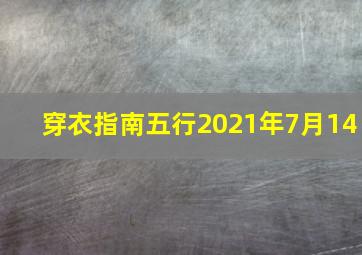 穿衣指南五行2021年7月14